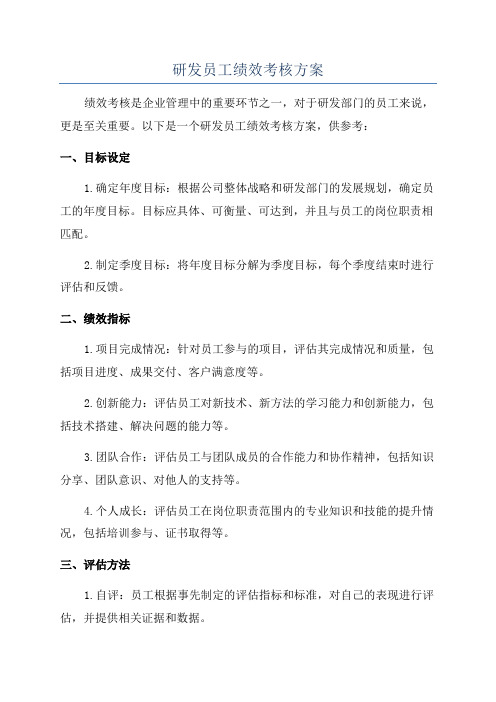 研发员工绩效考核方案

绩效考核是企业管理中的重要环节之一，对于研发部门的员工来说，更是至关重要。以下是一个研发员工绩效考核方案，供参考：

一、目标设定

1.确定年度目标：根据公司整体战略和研发部门的发展规划，确定员工的年度目标。目标应具体、可衡量、可达到，并且与员工的岗位职责相匹配。

2.制定季度目标：将年度目标分解为季度目标，每个季度结束时进行评估和反馈。

二、绩效指标

1.项目完成情况：针对员工参与的项目，评估其完成情况和质量，包括项目进度、成果交付、客户满意度等。

2.创新能力：评估员工对新技术、新方法的学习能力和创新能力，包括技术搭建、解决问题的能力等。

3.团队合作：评估员工与团队成员的合作能力和协作精神，包括知识分享、团队意识、对他人的支持等。

4.个人成长：评估员工在岗位职责范围内的专业知识和技能的提升情况，包括培训参与、证书取得等。

三、评估方法

1.自评：员工根据事先制定的评估指标和标准，对自己的表现进行评估，并提供相关证据和数据。